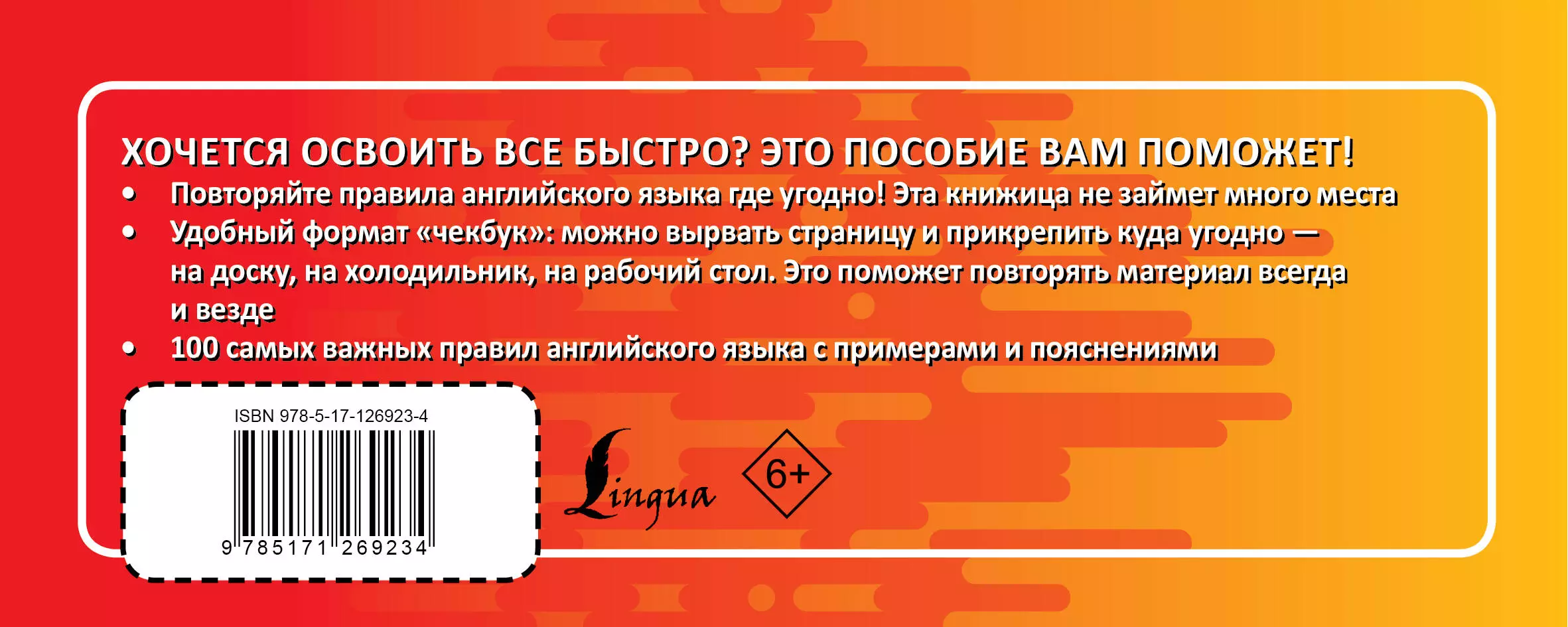 ХОЧЕТСЯ ОСВОИТЬ ВСЕ БЫСТРО? ЭТО ПОСОБИЕ ВАМ ПОМОЖЕТ!

• Повторяйте правила английского языка где угодно! Эта книжица не займет много места
• Удобный формат «чекбук»: можно вырвать страницу и прикрепить куда угодно — на доску, на холодильник, на рабочий стол. Это поможет повторять материал всегда и везде
• 100 самых важных правил английского языка с примерами и пояснениями

ISBN 978-5-17-126923-4

9 785171 269234

Lingua

6+